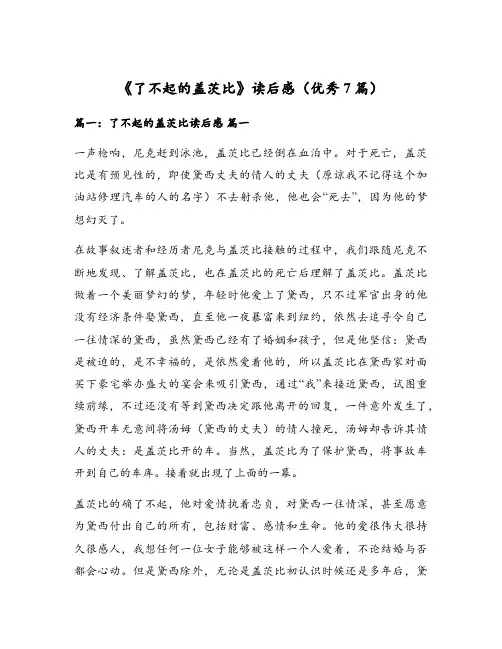 《了不起的盖茨比》读后感（优秀7篇）

篇一：了不起的盖茨比读后感 篇一

一声枪响，尼克赶到泳池，盖茨比已经倒在血泊中。对于死亡，盖茨比是有预见性的，即使黛西丈夫的情人的丈夫（原谅我不记得这个加油站修理汽车的人的名字）不去射杀他，他也会“死去”，因为他的梦想幻灭了。

在故事叙述者和经历者尼克与盖茨比接触的过程中，我们跟随尼克不断地发现、了解盖茨比，也在盖茨比的死亡后理解了盖茨比。盖茨比做着一个美丽梦幻的梦，年轻时他爱上了黛西，只不过军官出身的他没有经济条件娶黛西，直至他一夜暴富来到纽约，依然去追寻令自己一往情深的黛西，虽然黛西已经有了婚姻和孩子，但是他坚信：黛西是被迫的，是不幸福的，是依然爱着他的，所以盖茨比在黛西家对面买下豪宅举办盛大的宴会来吸引黛西，通过“我”来接近黛西，试图重续前缘，不过还没有等到黛西决定跟他离开的回复，一件意外发生了，黛西开车无意间将汤姆（黛西的丈夫）的情人撞死，汤姆却告诉其情人的丈夫：是盖茨比开的车。当然，盖茨比为了保护黛西，将事故车开到自己的车库。接着就出现了上面的一幕。

盖茨比的确了不起，他对爱情执着忠贞，对黛西一往情深，甚至愿意为黛西付出自己的所有，包括财富、感情和生命。他的爱很伟大很持久很感人，我想任何一位女子能够被这样一个人爱着，不论结婚与否都会心动。但是黛西除外，无论是盖茨比初认识时候还是多年后，黛